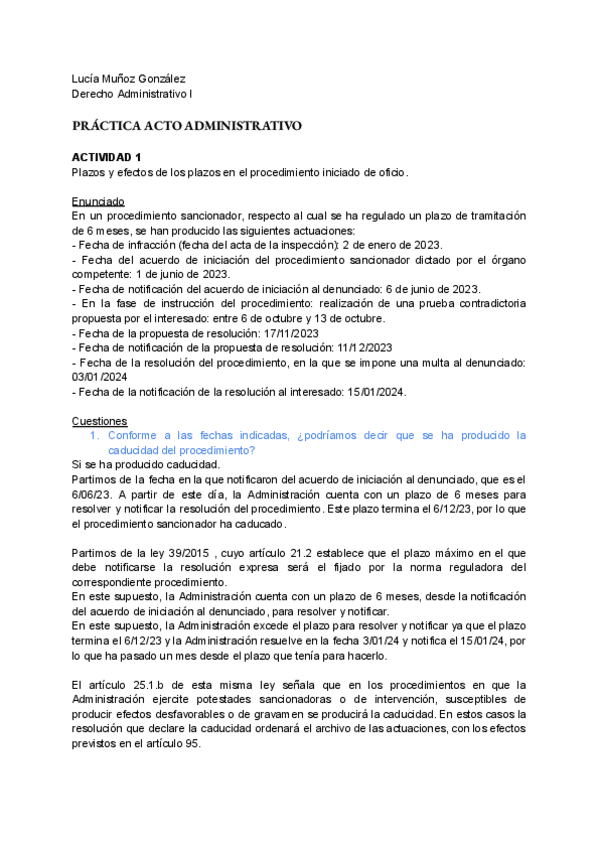 Lucía Muñoz González
Derecho Administrativo I

PRÁCTICA ACTO ADMINISTRATIVO

ACTIVIDAD 1
Plazos y efectos de los plazos en el procedimiento iniciado de oficio.

Enunciado
En un procedimiento sancionador, respecto al cual se ha regulado un plazo de tramitación de 6 meses, se han producido las siguientes actuaciones:
- Fecha de infracción (fecha del acta de la inspección): 2 de enero de 2023.
- Fecha del acuerdo de iniciación del procedimiento sancionador dictado por el órgano competente: 1 de junio de 2023.
- Fecha de notificación del acuerdo de iniciación al denunciado: 6 de junio de 2023.
- En la fase de instrucción del procedimiento: realización de una prueba contradictoria propuesta por el interesado: entre 6 de octubre y 13 de octubre.
- Fecha de la propuesta de resolución: 17/11/2023
- Fecha de notificación de la propuesta de resolución: 11/12/2023
- Fecha de la resolución del procedimiento, en la que se impone una multa al denunciado: 03/01/2024
- Fecha de la notificación de la resolución al interesado: 15/01/2024.

Cuestiones
1. Conforme a las fechas indicadas, ¿podríamos decir que se ha producido la caducidad del procedimiento?
Si se ha producido caducidad.
Partimos de la fecha en la que notificaron del acuerdo de iniciación al denunciado, que es el 6/06/23. A partir de este día, la Administración cuenta con un plazo de 6 meses para resolver y notificar la resolución del procedimiento. Este plazo termina el 6/12/23, por lo que el procedimiento sancionador ha caducado.

Partimos de la ley 39/2015 , cuyo artículo 21.2 establece que el plazo máximo en el que debe notificarse la resolución expresa será el fijado por la norma reguladora del correspondiente procedimiento.
En este supuesto, la Administración cuenta con un plazo de 6 meses, desde la notificación del acuerdo de iniciación al denunciado, para resolver y notificar.
En este supuesto, la Administración excede el plazo para resolver y notificar ya que el plazo termina el 6/12/23 y la Administración resuelve en la fecha 3/01/24 y notifica el 15/01/24, por lo que ha pasado un mes desde el plazo que tenía para hacerlo.

El artículo 25.1.b de esta misma ley señala que en los procedimientos en que la Administración ejercite potestades sancionadoras o de intervención, susceptibles de producir efectos desfavorables o de gravamen se producirá la caducidad. En estos casos la resolución que declare la caducidad ordenará el archivo de las actuaciones, con los efectos previstos en el artículo 95.